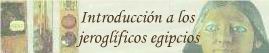 Introducción a los jeroglíficos egipcios